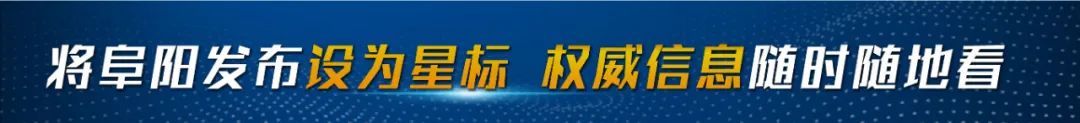 将阜阳发布设为星标 权威信息随时随地看